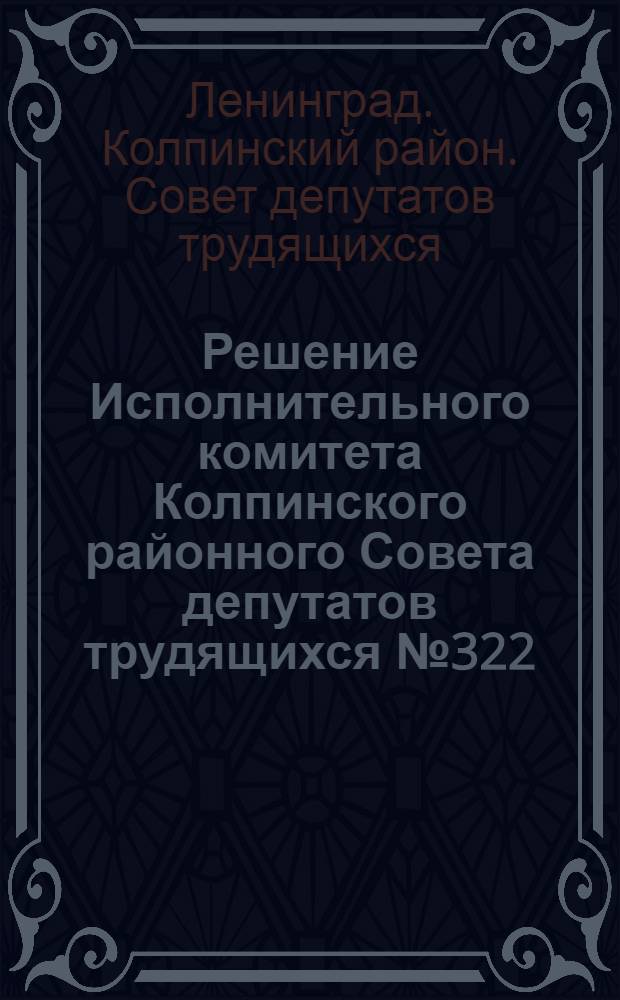 Ленинград. Колпинский район. Совет депутатов трудящихся

Решение Исполнительного комитета Колпинского районного Совета депутатов трудящихся №322